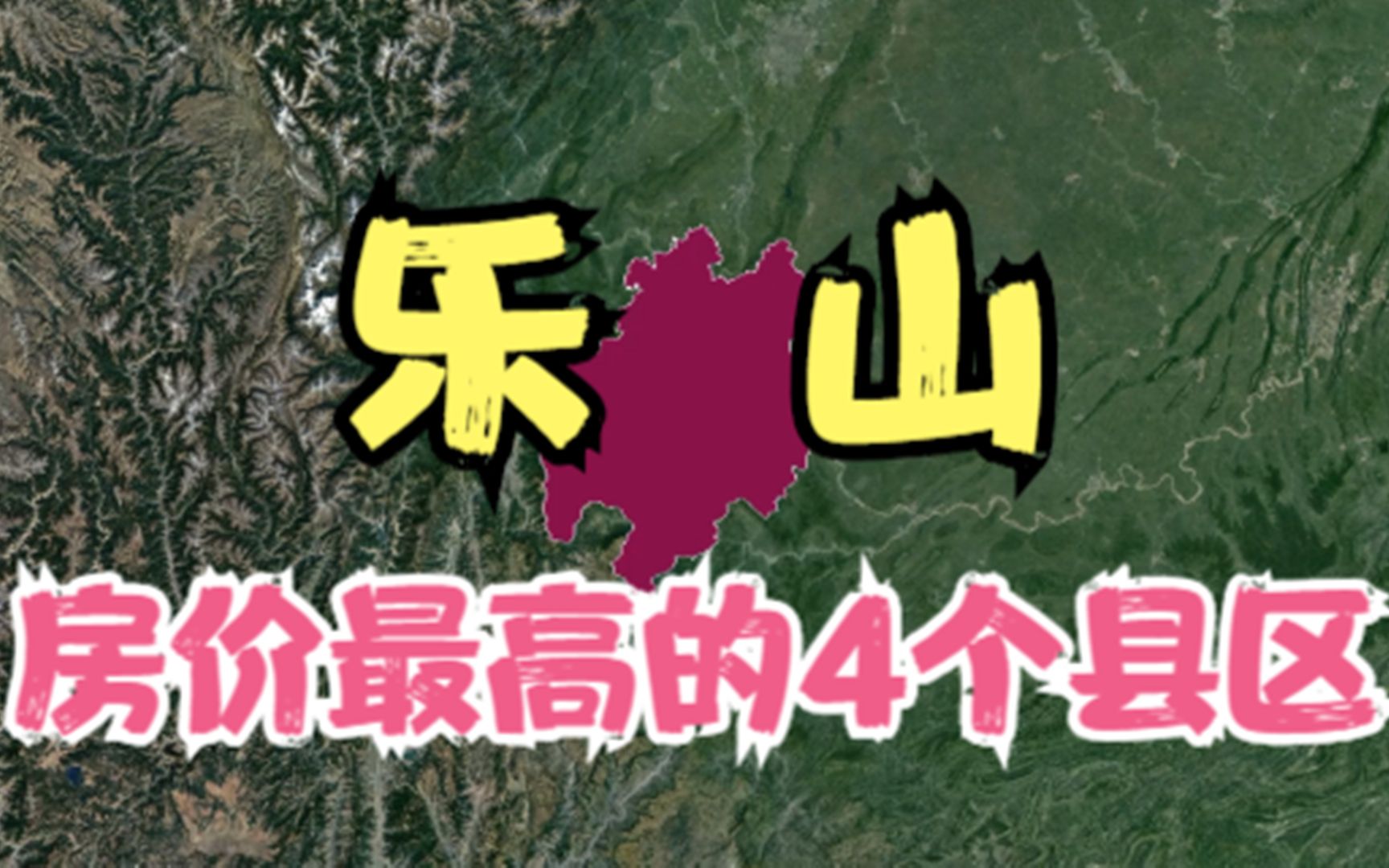 乐山

房价最高的4个县区